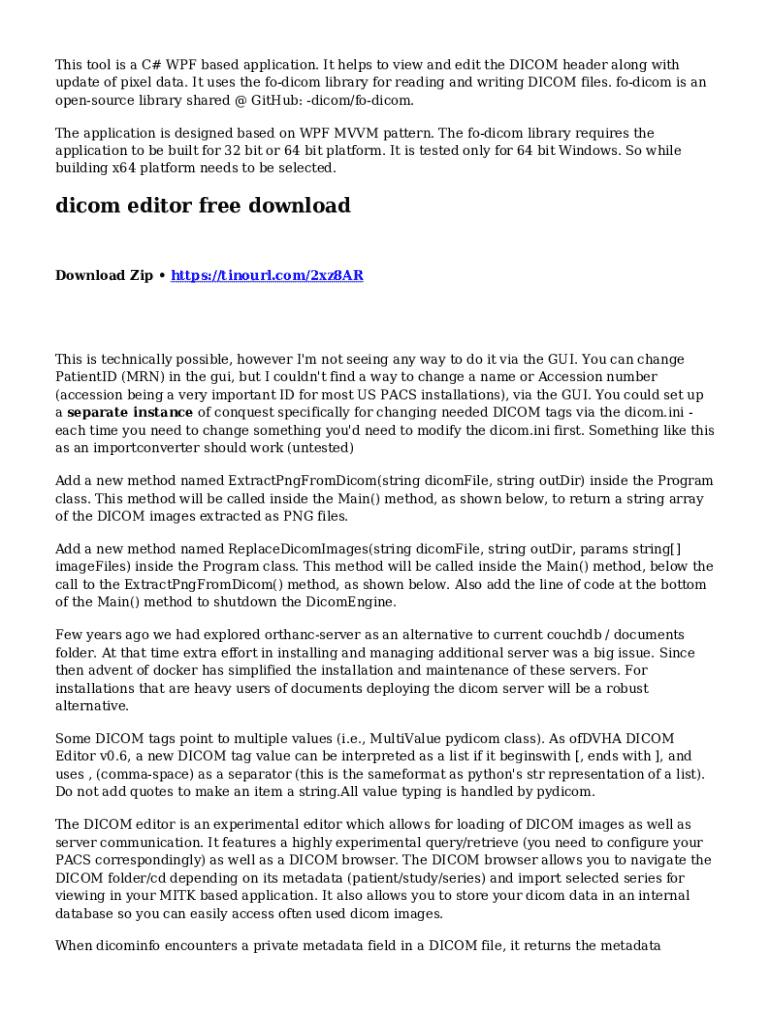 This tool is a C# WPF based application. It helps to view and edit the DICOM header along with update of pixel data. It uses the fo-dicom library for reading and writing DICOM files. fo-dicom is an open-source library shared @ GitHub: -dicom/fo-dicom.

The application is designed based on WPF MVVM pattern. The fo-dicom library requires the application to be built for 32 bit or 64 bit platform. It is tested only for 64 bit Windows. So while building x64 platform needs to be selected.

dicom editor free download

Download Zip • https://tinourl.com/2xz8AR

This is technically possible, however I'm not seeing any way to do it via the GUI. You can change PatientID (MRN) in the gui, but I couldn't find a way to change a name or Accession number (accession being a very important ID for most US PACS installations), via the GUI. You could set up a separate instance of conquest specifically for changing needed DICOM tags via the dicom.ini - each time you need to change something you'd need to modify the dicom.ini first. Something like this as an importconverter should work (untested)

Add a new method named ExtractPngFromDicom(string dicomFile, string outDir) inside the Program class. This method will be called inside the Main() method, as shown below, to return a string array of the DICOM images extracted as PNG files.

Add a new method named ReplaceDicomImages(string dicomFile, string outDir, params string[] imageFiles) inside the Program class. This method will be called inside the Main() method, below the call to the ExtractPngFromDicom() method, as shown below. Also add the line of code at the bottom of the Main() method to shutdown the DicomEngine.

Few years ago we had explored orthanc-server as an alternative to current couchdb / documents folder. At that time extra effort in installing and managing additional server was a big issue. Since then advent of docker has simplified the installation and maintenance of these servers. For installations that are heavy users of documents deploying the dicom server will be a robust alternative.

Some DICOM tags point to multiple values (i.e., MultiValue pydicom class). As ofDVHA DICOM Editor v0.6, a new DICOM tag value can be interpreted as a list if it beginswith [, ends with ], and uses , (comma-space) as a separator (this is the sameformat as python's str representation of a list). Do not add quotes to make an item a string.All value typing is handled by pydicom.

The DICOM editor is an experimental editor which allows for loading of DICOM images as well as server communication. It features a highly experimental query/retrieve (you need to configure your PACS correspondingly) as well as a DICOM browser. The DICOM browser allows you to navigate the DICOM folder/cd depending on its metadata (patient/study/series) and import selected series for viewing in your MITK based application. It also allows you to store your dicom data in an internal database so you can easily access often used dicom images.

When dicominfo encounters a private metadata field in a DICOM file, it returns the metadata